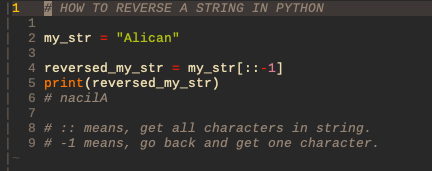 1 # HOW TO REVERSE A STRING IN PYTHON
1
2 my_str = "Alican"
3
4 reversed_my_str = my_str[::-1]
5 print(reversed_my_str)
6 # nacilA
7
8 # :: means, get all characters in string.
9 # -1 means, go back and get one character.
~